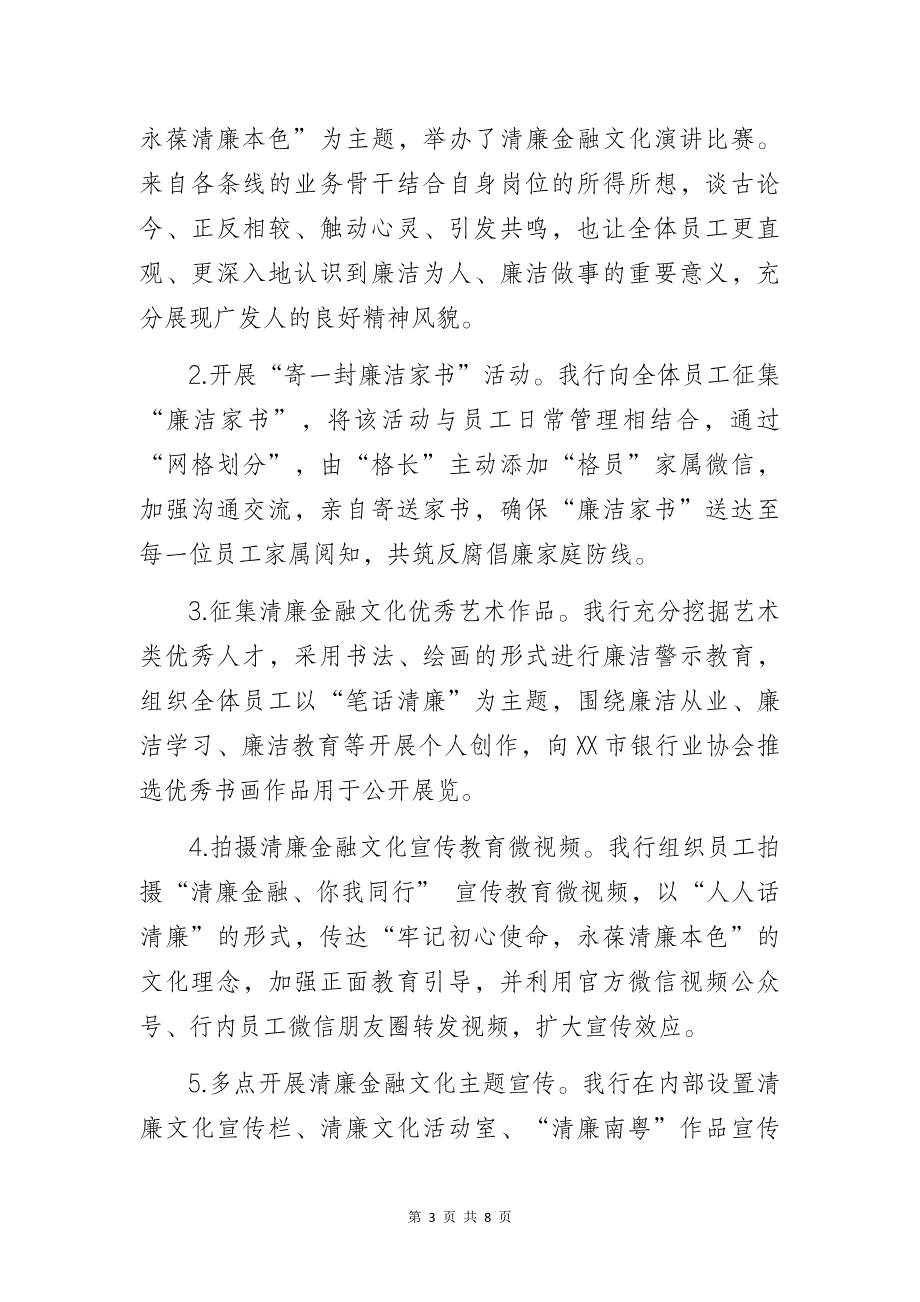 永葆清廉本色”为主题，举办了清廉金融文化演讲比赛。来自各条线的业务骨干结合自身岗位的所得所想，谈古论今、正反相较、触动心灵、引发共鸣，也让全体员工更直观、更深入地认识到廉洁为人、廉洁做事的重要意义，充分展现广发人的良好精神风貌。

2.开展“寄一封廉洁家书”活动。我行向全体员工征集“廉洁家书”，将该活动与员工日常管理相结合，通过“网格划分”，由“格长”主动添加“格员”家属微信，加强沟通交流，亲自寄送家书，确保“廉洁家书”送达至每一位员工家属阅知，共筑反腐倡廉家庭防线。

3.征集清廉金融文化优秀艺术作品。我行充分挖掘艺术类优秀人才，采用书法、绘画的形式进行廉洁警示教育，组织全体员工以“笔话清廉”为主题，围绕廉洁从业、廉洁学习、廉洁教育等开展个人创作，向XX市银行业协会推选优秀书画作品用于公开展览。

4.拍摄清廉金融文化宣传教育微视频。我行组织员工拍摄“清廉金融、你我同行” 宣传教育微视频，以“人人话清廉”的形式，传达“牢记初心使命，永葆清廉本色”的文化理念，加强正面教育引导，并利用官方微信视频公众号、行内员工微信朋友圈转发视频，扩大宣传效应。

5.多点开展清廉金融文化主题宣传。我行在内部设置清廉文化宣传栏、清廉文化活动室、“清廉南粤”作品宣传

第 3 页 共 8 页